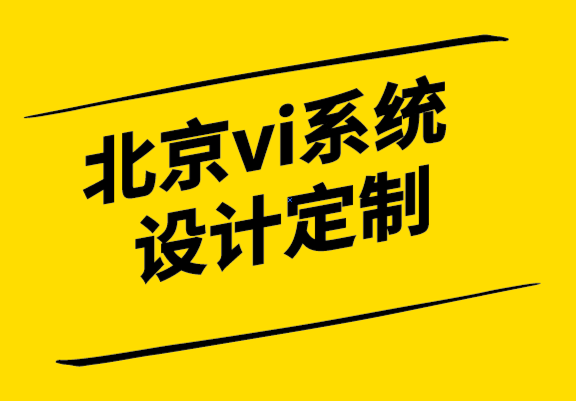 北京vi系统
设计定制